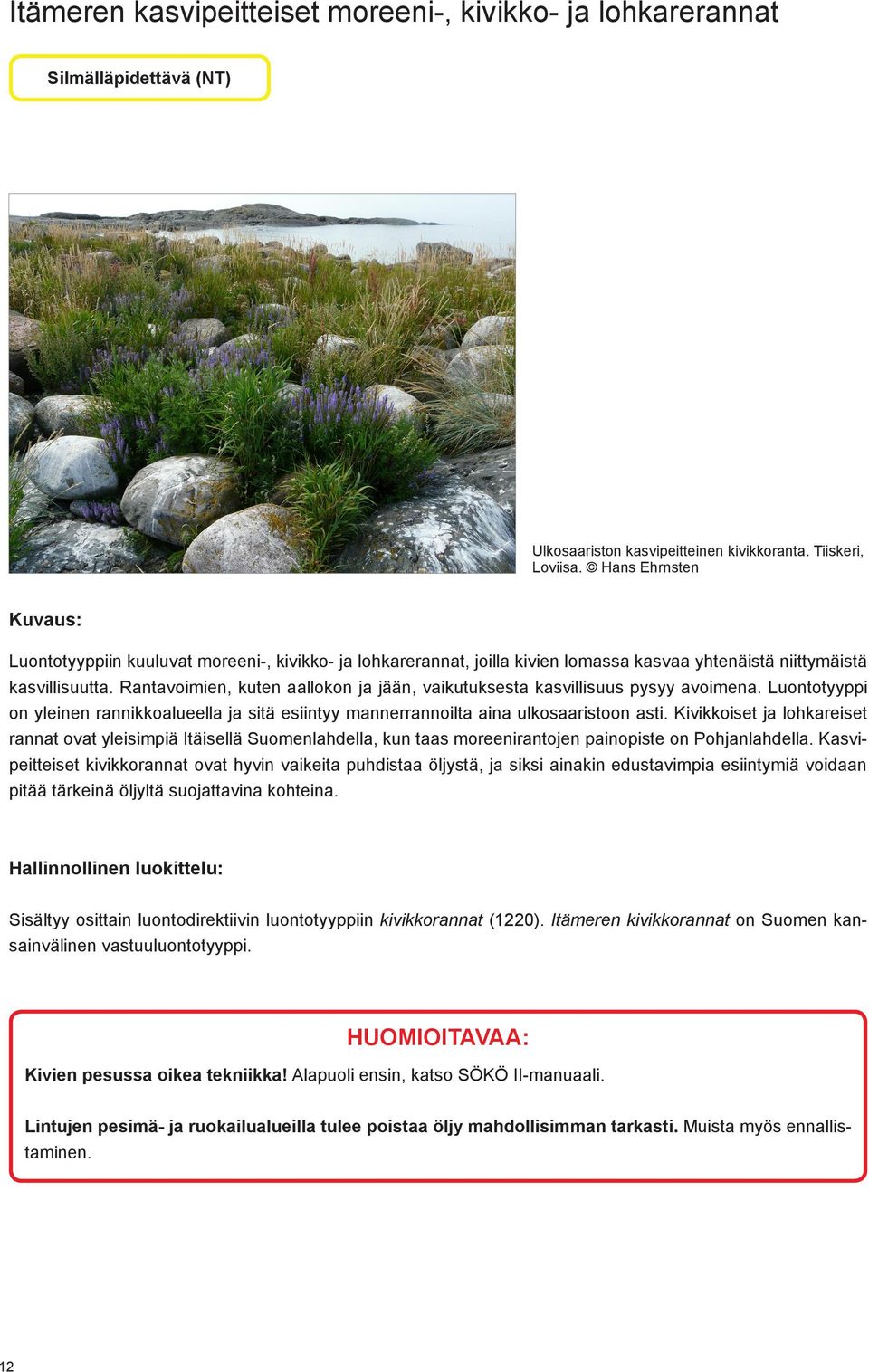 Itämeren kasvipeitteiset moreeni-, kivikko- ja lohkarerannat

Silmälläpidettävä (NT)

Ulkosaariston kasvipeitteinen kivikkoranta. Tiiskeri, Loviisa. © Hans Ehrnsten

Kuvaus:

Luontotyyppiin kuuluvat moreeni-, kivikko- ja lohkarerannat, joilla kivien lomassa kasvaa yhtenäistä niittymäistä kasvillisuutta. Rantavoimien, kuten aallokon ja jään, vaikutuksesta kasvillisuus pysyy avoimena. Luontotyyppi on yleinen rannikkoalueella ja sitä esiintyy mannerrannoilta aina ulkosaaristoon asti. Kivikkoiset ja lohkareiset rannat ovat yleisimpiä Itäisellä Suomenlahdella, kun taas moreenirantojen painopiste on Pohjanlahdella. Kasvipeitteiset kivikkorannat ovat hyvin vaikeita puhdistaa öljystä, ja siksi ainakin edustavimpia esiintymiä voidaan pitää tärkeinä öljyltä suojattavina kohteina.

Hallinnollinen luokittelu:

Sisältyy osittain luontodirektiivin luontotyyppiin kivikkorannat (1220). Itämeren kivikkorannat on Suomen kansainvälinen vastuuluontotyyppi.

HUOMIOITAVAA:

Kivien pesussa oikea tekniikka! Alapuoli ensin, katso SÖKÖ II-manuaali.

Lintujen pesimä- ja ruokailualueilla tulee poistaa öljy mahdollisimman tarkasti. Muista myös ennallistaminen.

12